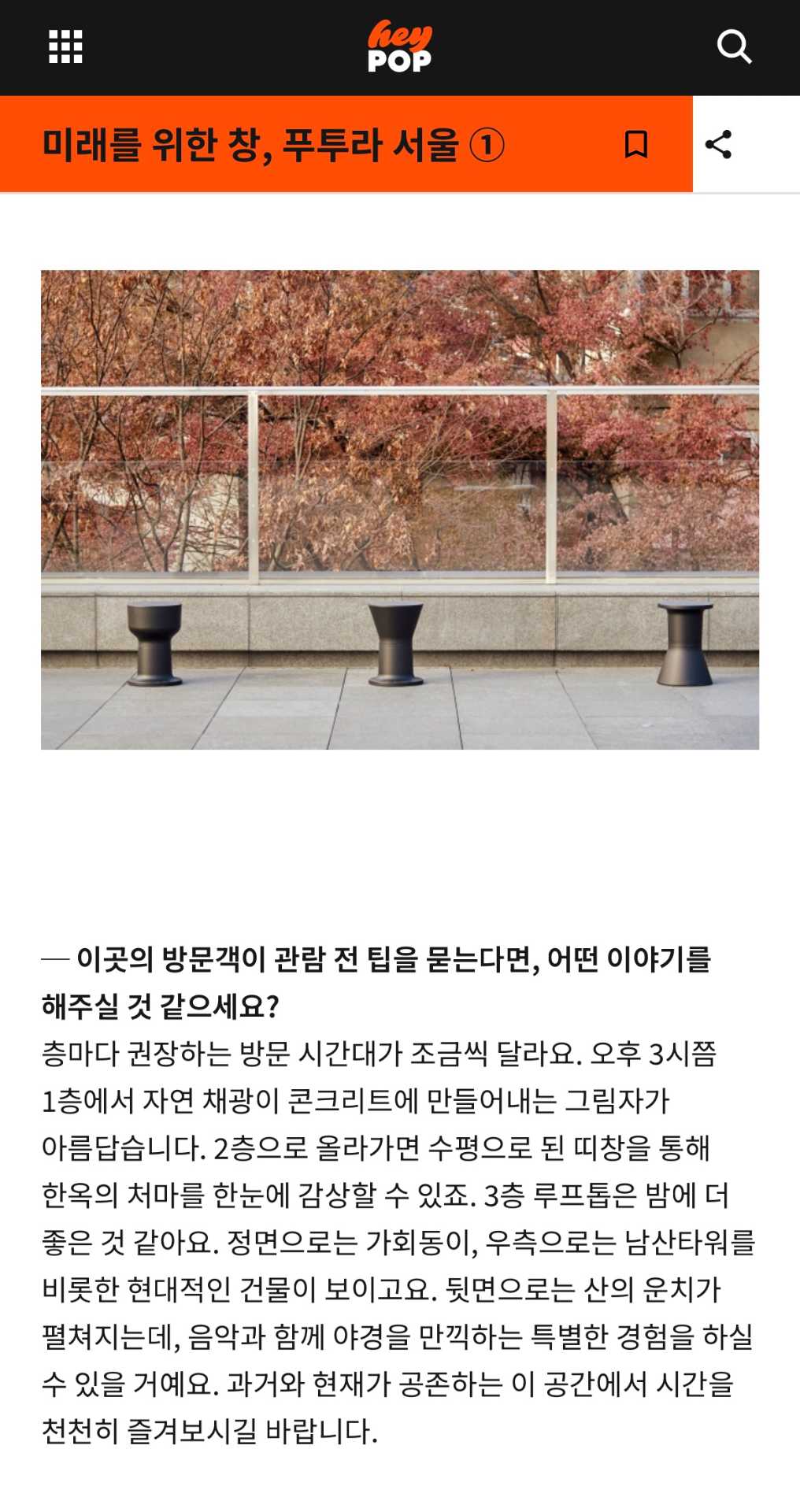 hey POP

미래를 위한 창, 푸투라 서울 ①

— 이곳의 방문객이 관람 전 팁을 묻는다면, 어떤 이야기를 해주실 것 같으세요?
층마다 권장하는 방문 시간대가 조금씩 달라요. 오후 3시쯤 1층에서 자연 채광이 콘크리트에 만들어내는 그림자가 아름답습니다. 2층으로 올라가면 수평으로 된 띠창을 통해 한옥의 처마를 한눈에 감상할 수 있죠. 3층 루프톱은 밤에 더 좋은 것 같아요. 정면으로는 가회동이, 우측으로는 남산타워를 비롯한 현대적인 건물이 보이고요. 뒷면으로는 산의 운치가 펼쳐지는데, 음악과 함께 야경을 만끽하는 특별한 경험을 하실 수 있을 거예요. 과거와 현재가 공존하는 이 공간에서 시간을 천천히 즐겨보시길 바랍니다.